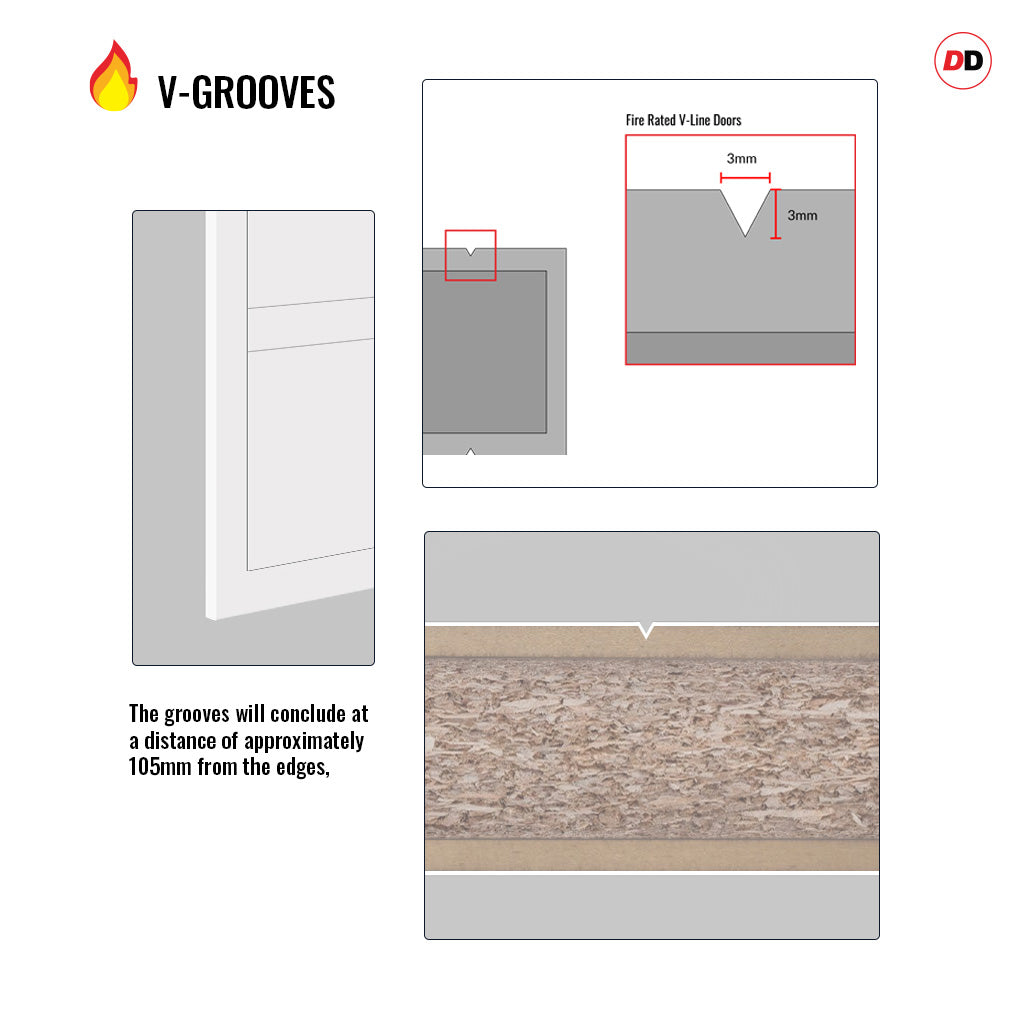 V-GROOVES

DD

Fire Rated V-Line Doors

3mm

3mm

The grooves will conclude at a distance of approximately 105mm from the edges,